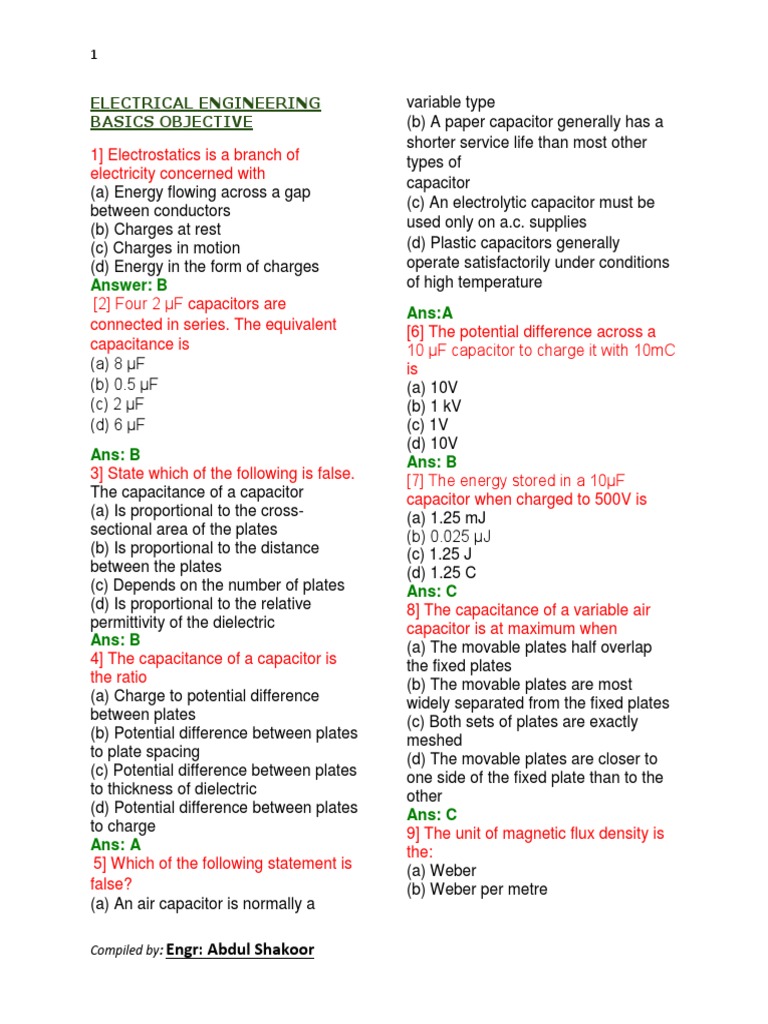 1

ELECTRICAL ENGINEERING BASICS OBJECTIVE

1] Electrostatics is a branch of electricity concerned with
(a) Energy flowing across a gap between conductors
(b) Charges at rest
(c) Charges in motion
(d) Energy in the form of charges
Answer: B
[2] Four 2 μF capacitors are connected in series. The equivalent capacitance is
(a) 8 μF
(b) 0.5 μF
(c) 2 μF
(d) 6 μF

Ans: B
3] State which of the following is false. The capacitance of a capacitor
(a) Is proportional to the cross-sectional area of the plates
(b) Is proportional to the distance between the plates
(c) Depends on the number of plates
(d) Is proportional to the relative permittivity of the dielectric
Ans: B
4] The capacitance of a capacitor is the ratio
(a) Charge to potential difference between plates
(b) Potential difference between plates to plate spacing
(c) Potential difference between plates to thickness of dielectric
(d) Potential difference between plates to charge
Ans: A
5] Which of the following statement is false?
(a) An air capacitor is normally a variable type
(b) A paper capacitor generally has a shorter service life than most other types of capacitor
(c) An electrolytic capacitor must be used only on a.c. supplies
(d) Plastic capacitors generally operate satisfactorily under conditions of high temperature

Ans:A
[6] The potential difference across a 10 μF capacitor to charge it with 10mC is
(a) 10V
(b) 1 kV
(c) 1V
(d) 10V
Ans: B
[7] The energy stored in a 10μF capacitor when charged to 500V is
(a) 1.25 mJ
(b) 0.025 μJ
(c) 1.25 J
(d) 1.25 C
Ans: C
8] The capacitance of a variable air capacitor is at maximum when
(a) The movable plates half overlap the fixed plates
(b) The movable plates are most widely separated from the fixed plates
(c) Both sets of plates are exactly meshed
(d) The movable plates are closer to one side of the fixed plate than to the other
Ans: C
9] The unit of magnetic flux density is the:
(a) Weber
(b) Weber per metre

Compiled by: Engr: Abdul Shakoor